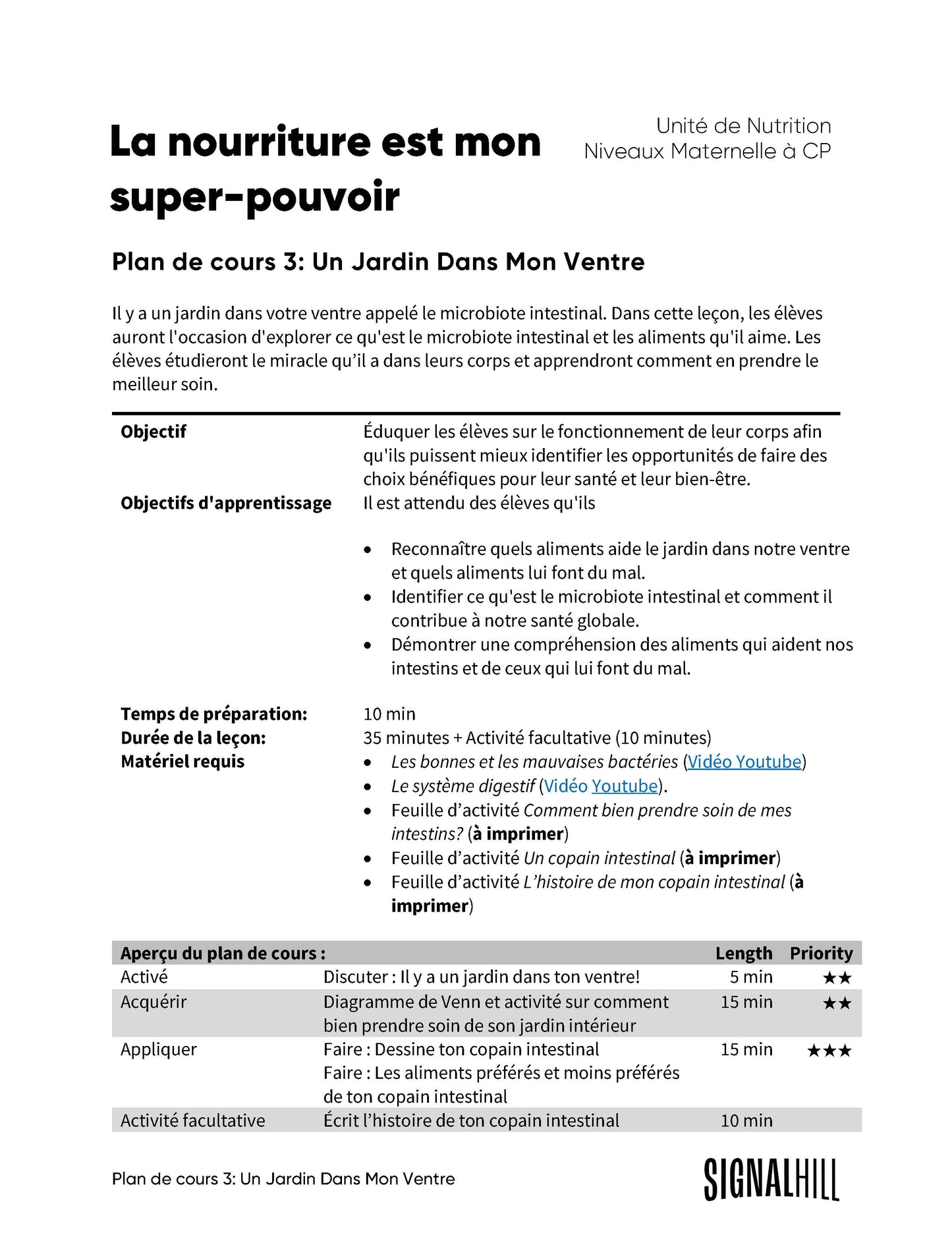 La nourriture est mon super-pouvoir

Unité de Nutrition
Niveaux Maternelle à CP

Plan de cours 3: Un Jardin Dans Mon Ventre

Il y a un jardin dans votre ventre appelé le microbiote intestinal. Dans cette leçon, les élèves auront l'occasion d'explorer ce qu'est le microbiote intestinal et les aliments qu'il aime. Les élèves étudieront le miracle qu'il a dans leurs corps et apprendront comment en prendre le meilleur soin.

Objectif
Éduquer les élèves sur le fonctionnement de leur corps afin qu'ils puissent mieux identifier les opportunités de faire des choix bénéfiques pour leur santé et leur bien-être.

Objectifs d'apprentissage
Il est attendu des élèves qu'ils

• Reconnaître quels aliments aide le jardin dans notre ventre et quels aliments lui font du mal.
• Identifier ce qu'est le microbiote intestinal et comment il contribue à notre santé globale.
• Démontrer une compréhension des aliments qui aident nos intestins et de ceux qui lui font du mal.

Temps de préparation:
10 min
Durée de la leçon:
35 minutes + Activité facultative (10 minutes)
Matériel requis
• Les bonnes et les mauvaises bactéries (Vidéo Youtube)
• Le système digestif (Vidéo Youtube).
• Feuille d'activité Comment bien prendre soin de mes intestins? (à imprimer)
• Feuille d'activité Un copain intestinal (à imprimer)
• Feuille d'activité L'histoire de mon copain intestinal (à imprimer)

| Aperçu du plan de cours : | | Length | Priority |
|---|---|---|---|
| Activé | Discuter : Il y a un jardin dans ton ventre! | 5 min | ★★ |
| Acquérir | Diagramme de Venn et activité sur comment bien prendre soin de son jardin intérieur | 15 min | ★★ |
| Appliquer | Faire : Dessine ton copain intestinal Faire : Les aliments préférés et moins préférés de ton copain intestinal | 15 min | ★★★ |
| Activité facultative | Écrit l'histoire de ton copain intestinal | 10 min | |

Plan de cours 3: Un Jardin Dans Mon Ventre

SIGNALHILL